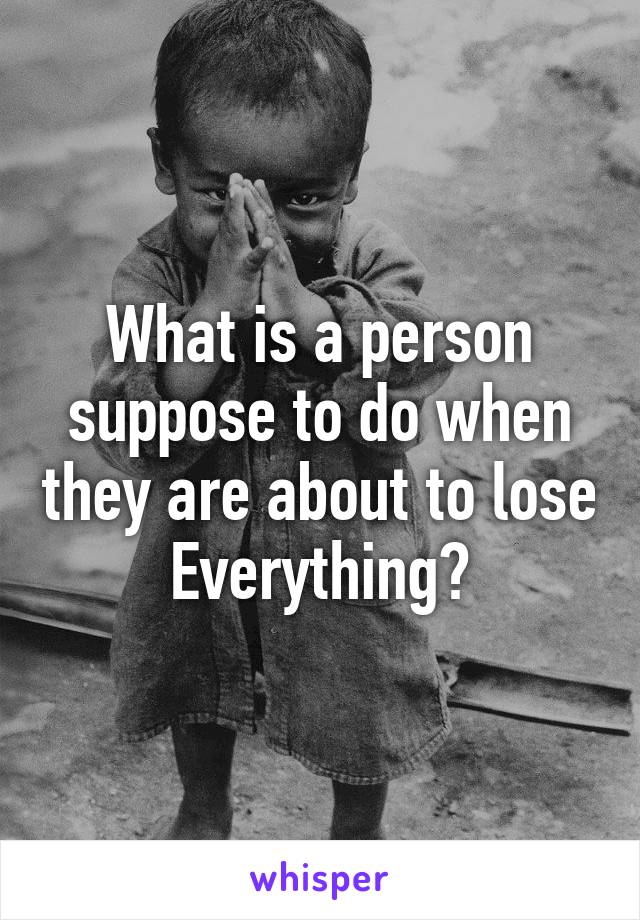 What is a person suppose to do when they are about to lose Everything?

whisper